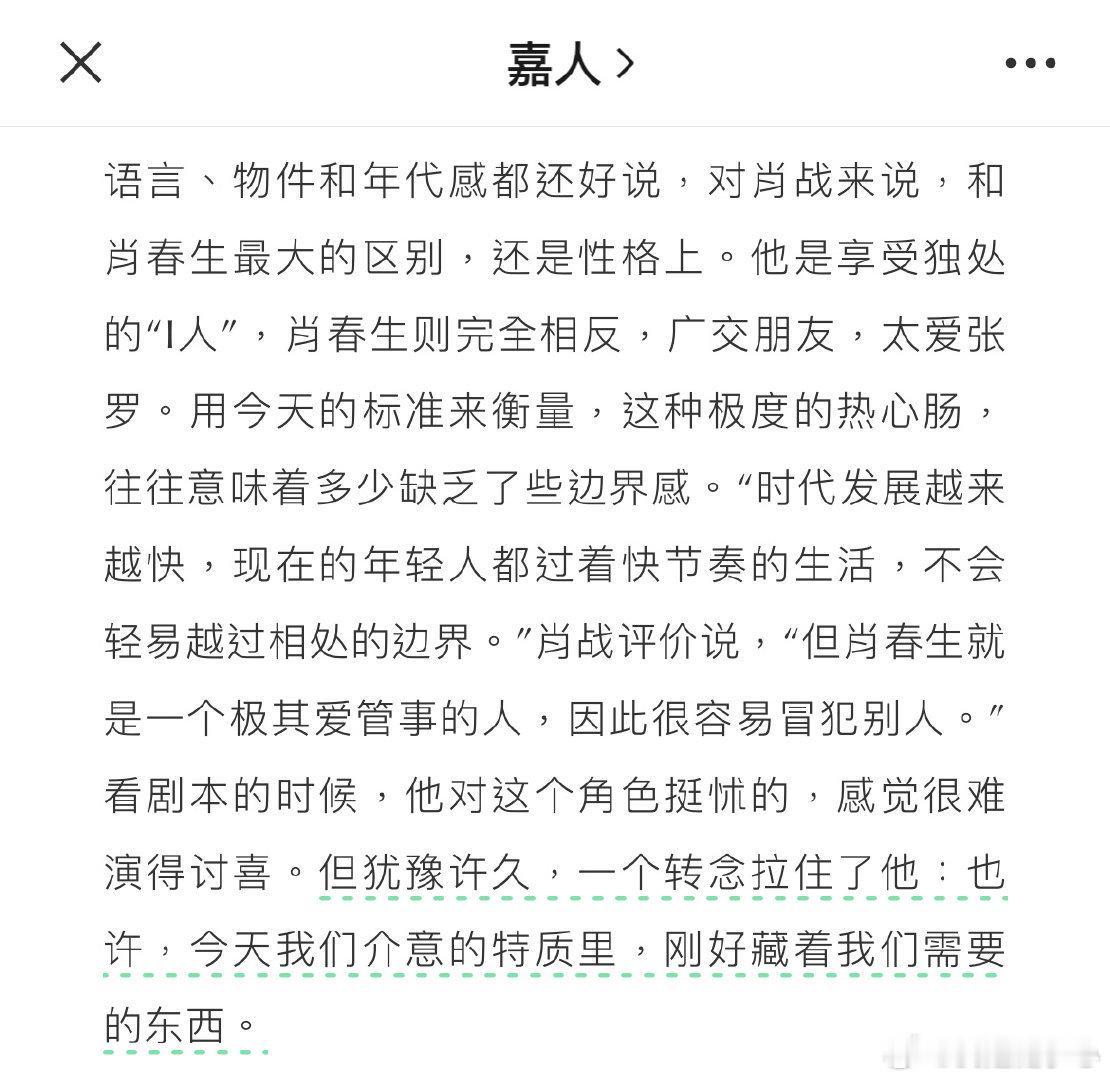 嘉人 >

语言、物件和年代感都还好说，对肖战来说，和肖春生最大的区别，还是性格上。他是享受独处的“I人”，肖春生则完全相反，广交朋友，太爱张罗。用今天的标准来衡量，这种极度的热心肠，往往意味着多少缺乏了些边界感。“时代发展越来越快，现在的年轻人都过着快节奏的生活，不会轻易越过相处的边界。”肖战评价说，“但肖春生就是一个极其爱管事的人，因此很容易冒犯别人。”看剧本的时候，他对这个角色挺怵的，感觉很难演得讨喜。但犹豫许久，一个转念拉住了他：也许，今天我们介意的特质里，刚好藏着我们需要的东西。